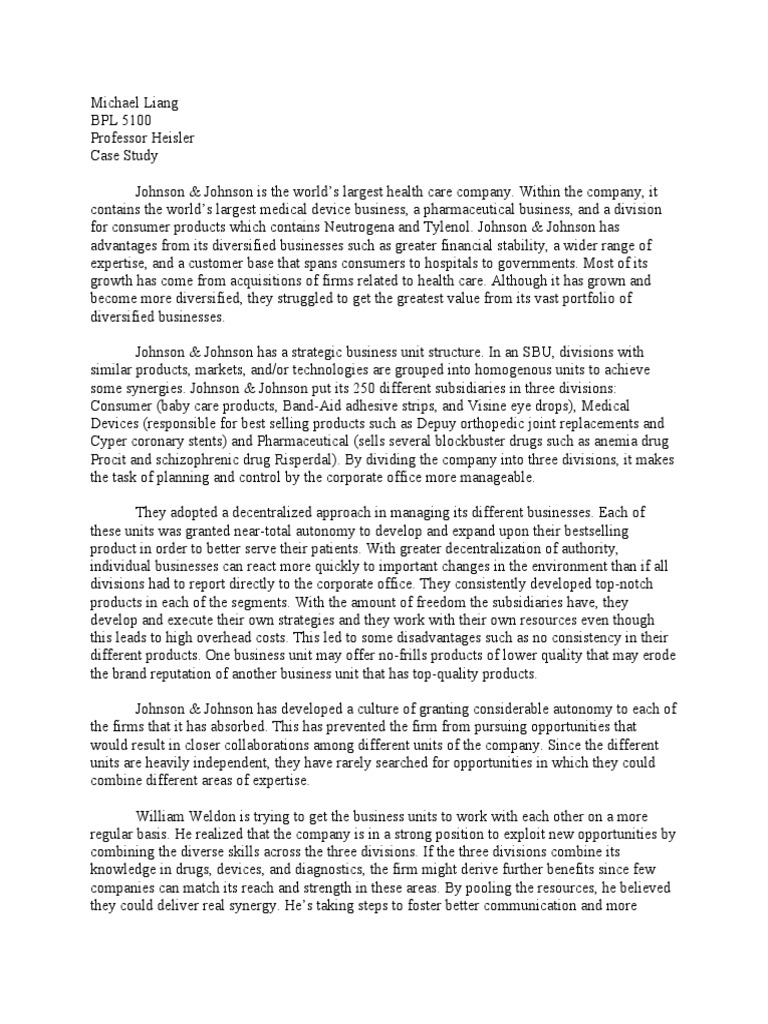 Michael Liang
BPL 5100
Professor Heisler
Case Study

Johnson & Johnson is the world's largest health care company. Within the company, it contains the world's largest medical device business, a pharmaceutical business, and a division for consumer products which contains Neutrogena and Tylenol. Johnson & Johnson has advantages from its diversified businesses such as greater financial stability, a wider range of expertise, and a customer base that spans consumers to hospitals to governments. Most of its growth has come from acquisitions of firms related to health care. Although it has grown and become more diversified, they struggled to get the greatest value from its vast portfolio of diversified businesses.

Johnson & Johnson has a strategic business unit structure. In an SBU, divisions with similar products, markets, and/or technologies are grouped into homogenous units to achieve some synergies. Johnson & Johnson put its 250 different subsidiaries in three divisions: Consumer (baby care products, Band-Aid adhesive strips, and Visine eye drops), Medical Devices (responsible for best selling products such as Depuy orthopedic joint replacements and Cyper coronary stents) and Pharmaceutical (sells several blockbuster drugs such as anemia drug Procit and schizophrenic drug Risperdal). By dividing the company into three divisions, it makes the task of planning and control by the corporate office more manageable.

They adopted a decentralized approach in managing its different businesses. Each of these units was granted near-total autonomy to develop and expand upon their bestselling product in order to better serve their patients. With greater decentralization of authority, individual businesses can react more quickly to important changes in the environment than if all divisions had to report directly to the corporate office. They consistently developed top-notch products in each of the segments. With the amount of freedom the subsidiaries have, they develop and execute their own strategies and they work with their own resources even though this leads to high overhead costs. This led to some disadvantages such as no consistency in their different products. One business unit may offer no-frills products of lower quality that may erode the brand reputation of another business unit that has top-quality products.

Johnson & Johnson has developed a culture of granting considerable autonomy to each of the firms that it has absorbed. This has prevented the firm from pursuing opportunities that would result in closer collaborations among different units of the company. Since the different units are heavily independent, they have rarely searched for opportunities in which they could combine different areas of expertise.

William Weldon is trying to get the business units to work with each other on a more regular basis. He realized that the company is in a strong position to exploit new opportunities by combining the diverse skills across the three divisions. If the three divisions combine its knowledge in drugs, devices, and diagnostics, the firm might derive further benefits since few companies can match its reach and strength in these areas. By pooling the resources, he believed they could deliver real synergy. He's taking steps to foster better communication and more